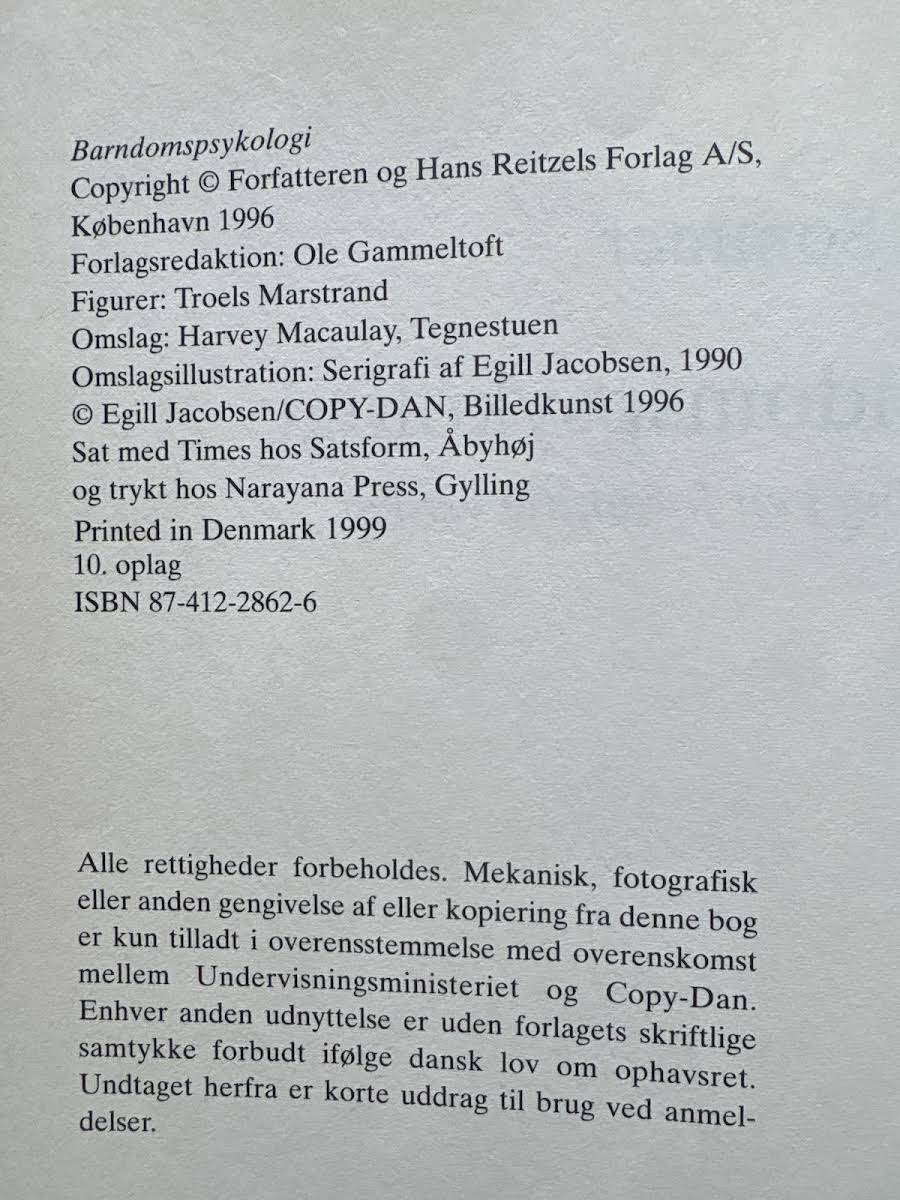 Barndomspsykologi
Copyright © Forfatteren og Hans Reitzels Forlag A/S, København 1996
Forlagsredaktion: Ole Gammeltoft
Figurer: Troels Marstrand
Omslag: Harvey Macaulay, Tegnestuen
Omslagsillustration: Serigrafi af Egill Jacobsen, 1990
© Egill Jacobsen/COPY-DAN, Billedkunst 1996
Sat med Times hos Satsform, Åbyhøj
og trykt hos Narayana Press, Gylling
Printed in Denmark 1999
10. oplag
ISBN 87-412-2862-6

Alle rettigheder forbeholdes. Mekanisk, fotografisk eller anden gengivelse af eller kopiering fra denne bog er kun tilladt i overensstemmelse med overenskomst mellem Undervisningsministeriet og Copy-Dan. Enhver anden udnyttelse er uden forlagets skriftlige samtykke forbudt ifølge dansk lov om ophavsret. Undtaget herfra er korte uddrag til brug ved anmeldelser.